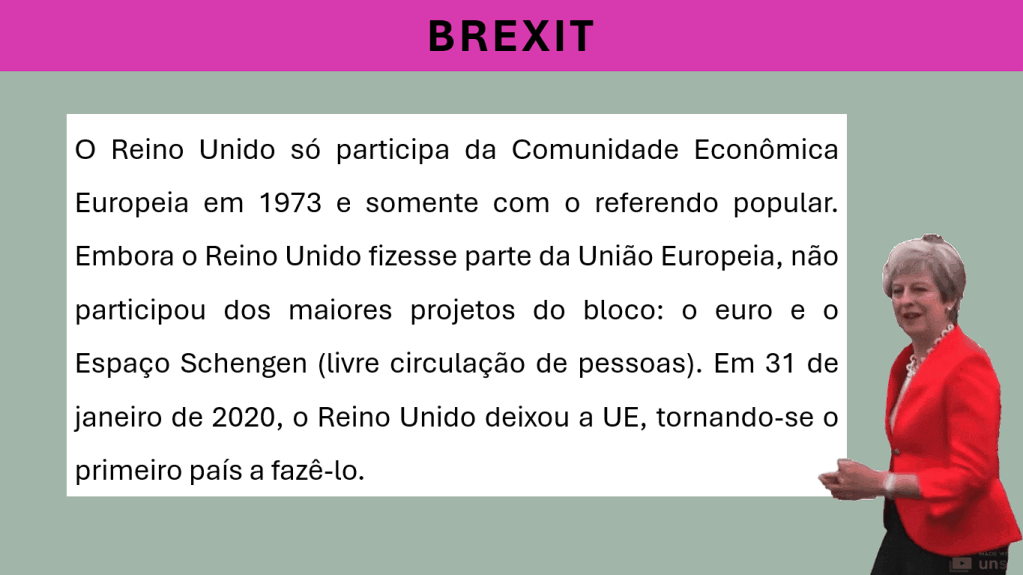 BREXIT

O Reino Unido só participa da Comunidade Econômica Europeia em 1973 e somente com o referendo popular. Embora o Reino Unido fizesse parte da União Europeia, não participou dos maiores projetos do bloco: o euro e o Espaço Schengen (livre circulação de pessoas). Em 31 de janeiro de 2020, o Reino Unido deixou a UE, tornando-se o primeiro país a fazê-lo.